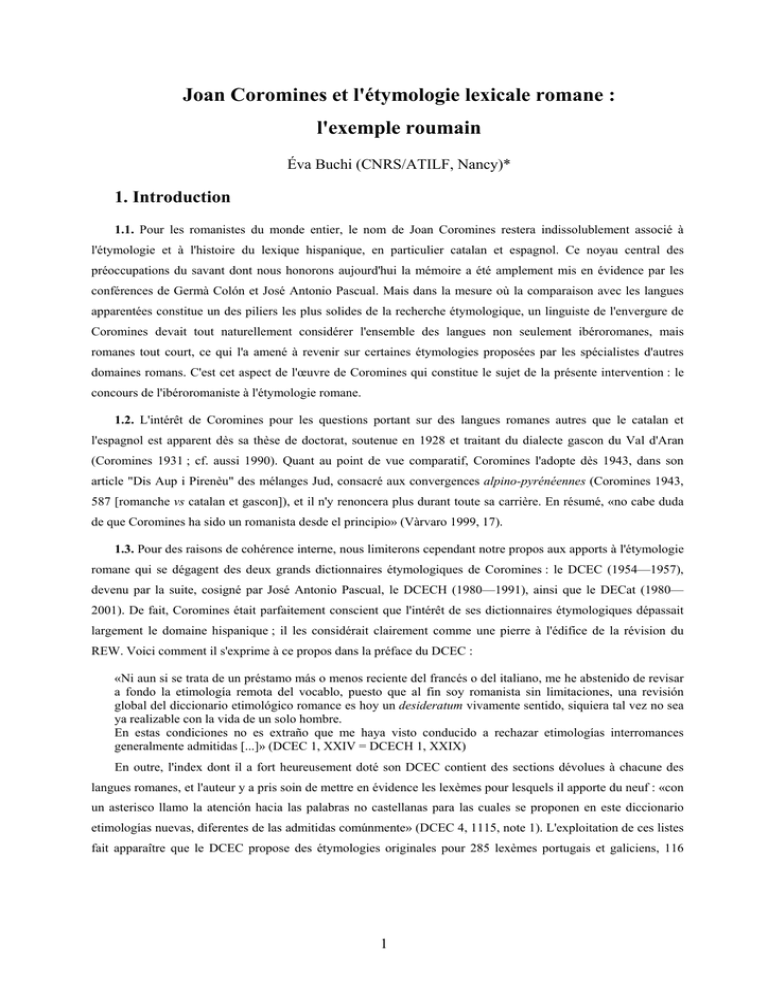 Joan Coromines et l'étymologie lexicale romane : l'exemple roumain

Éva Buchi (CNRS/ATILF, Nancy)*

1. Introduction

1.1. Pour les romanistes du monde entier, le nom de Joan Coromines restera indissolublement associé à l'étymologie et à l'histoire du lexique hispanique, en particulier catalan et espagnol. Ce noyau central des préoccupations du savant dont nous honorons aujourd'hui la mémoire a été amplement mis en évidence par les conférences de Germà Colón et José Antonio Pascual. Mais dans la mesure où la comparaison avec les langues apparentées constitue un des piliers les plus solides de la recherche étymologique, un linguiste de l'envergure de Coromines devait tout naturellement considérer l'ensemble des langues non seulement ibéroromanes, mais romanes tout court, ce qui l'a amené à revenir sur certaines étymologies proposées par les spécialistes d'autres domaines romans. C'est cet aspect de l'œuvre de Coromines qui constitue le sujet de la présente intervention : le concours de l'ibéroromaniste à l'étymologie romane.

1.2. L'intérêt de Coromines pour les questions portant sur des langues romanes autres que le catalan et l'espagnol est apparent dès sa thèse de doctorat, soutenue en 1928 et traitant du dialecte gascon du Val d'Aran (Coromines 1931 ; cf. aussi 1990). Quant au point de vue comparatif, Coromines l'adopte dès 1943, dans son article "Dis Aup i Pirenèu" des mélanges Jud, consacré aux convergences alpino-pyrénéennes (Coromines 1943, 587 [romanche vs catalan et gascon]), et il n'y renoncera plus durant toute sa carrière. En résumé, «no cabe duda de que Coromines ha sido un romanista desde el principio» (Vàrvaro 1999, 17).

1.3. Pour des raisons de cohérence interne, nous limiterons cependant notre propos aux apports à l'étymologie romane qui se dégagent des deux grands dictionnaires étymologiques de Coromines : le DCEC (1954—1957), devenu par la suite, cosigné par José Antonio Pascual, le DCECH (1980—1991), ainsi que le DECat (1980—2001). De fait, Coromines était parfaitement conscient que l'intérêt de ses dictionnaires étymologiques dépassait largement le domaine hispanique ; il les considérait clairement comme une pierre à l'édifice de la révision du REW. Voici comment il s'exprime à ce propos dans la préface du DCEC :

«Ni aun si se trata de un préstamo más o menos reciente del francés o del italiano, me he abstenido de revisar a fondo la etimología remota del vocablo, puesto que al fin soy romanista sin limitaciones, una revisión global del diccionario etimológico romance es hoy un desideratum vivamente sentido, siquiera tal vez no sea ya realizable con la vida de un solo hombre.
En estas condiciones no es extraño que me haya visto conducido a rechazar etimologías interromances generalmente admitidas [...]» (DCEC 1, XXIV = DCECH 1, XXIX)

En outre, l'index dont il a fort heureusement doté son DCEC contient des sections dévolues à chacune des langues romanes, et l'auteur y a pris soin de mettre en évidence les lexèmes pour lesquels il apporte du neuf : «con un asterisco llamo la atención hacia las palabras no castellanas para las cuales se proponen en este diccionario etimologías nuevas, diferentes de las admitidas comúnmente» (DCEC 4, 1115, note 1). L'exploitation de ces listes fait apparaître que le DCEC propose des étymologies originales pour 285 lexèmes portugais et galiciens, 116

1